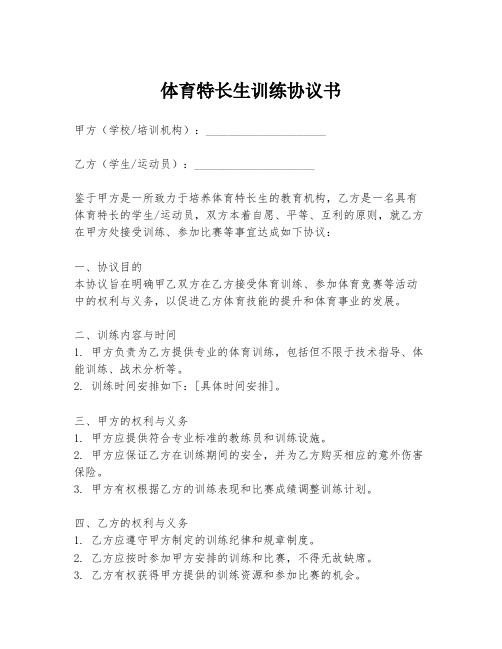 体育特长生训练协议书

甲方（学校/培训机构）：____________________

乙方（学生/运动员）：____________________

鉴于甲方是一所致力于培养体育特长生的教育机构，乙方是一名具有体育特长的学生/运动员，双方本着自愿、平等、互利的原则，就乙方在甲方处接受训练、参加比赛等事宜达成如下协议：

一、协议目的
本协议旨在明确甲乙双方在乙方接受体育训练、参加体育竞赛等活动中的权利与义务，以促进乙方体育技能的提升和体育事业的发展。

二、训练内容与时间
1. 甲方负责为乙方提供专业的体育训练，包括但不限于技术指导、体能训练、战术分析等。
2. 训练时间安排如下：[具体时间安排]。

三、甲方的权利与义务
1. 甲方应提供符合专业标准的教练员和训练设施。
2. 甲方应保证乙方在训练期间的安全，并为乙方购买相应的意外伤害保险。
3. 甲方有权根据乙方的训练表现和比赛成绩调整训练计划。

四、乙方的权利与义务
1. 乙方应遵守甲方制定的训练纪律和规章制度。
2. 乙方应按时参加甲方安排的训练和比赛，不得无故缺席。
3. 乙方有权获得甲方提供的训练资源和参加比赛的机会。